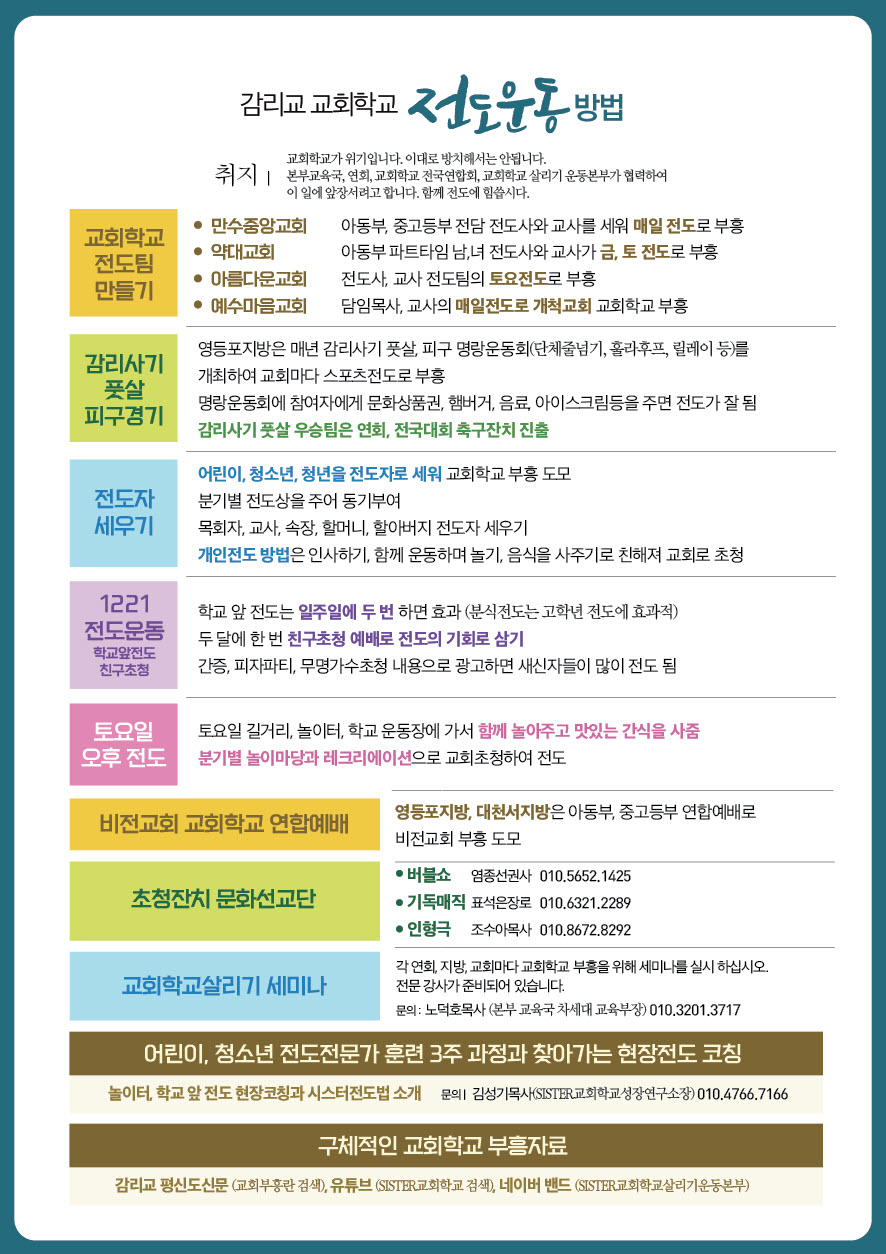 감리교 교회학교 전도운동 방법

취지 | 교회학교가 위기입니다. 이대로 방치해서는 안됩니다. 본부교육국, 연회, 교회학교 전국연합회, 교회학교 살리기 운동본부가 협력하여 이 일에 앞장서려고 합니다. 함께 전도에 힘씁시다.

교회학교 전도팀 만들기

• 만수중앙교회 아동부, 중고등부 전담 전도사와 교사를 세워 매일 전도로 부흥
• 약대교회 아동부 파트타임 남,녀 전도사와 교사가 금, 토 전도로 부흥
• 아름다운교회 전도사, 교사 전도팀의 토요전도로 부흥
• 예수마음교회 담임목사, 교사의 매일전도로 개척교회 교회학교 부흥

감리사기 풋살 피구경기

영등포지방은 매년 감리사기 풋살, 피구 명랑운동회(단체줄넘기, 훌라후프, 릴레이 등)를 개최하여 교회마다 스포츠전도로 부흥
명랑운동회에 참여자에게 문화상품권, 햄버거, 음료, 아이스크림등을 주면 전도가 잘 됨
감리사기 풋살 우승팀은 연회, 전국대회 축구잔치 진출

전도자 세우기

어린이, 청소년, 청년을 전도자로 세워 교회학교 부흥 도모
분기별 전도상을 주어 동기부여
목회자, 교사, 속장, 할머니, 할아버지 전도자 세우기
개인전도 방법은 인사하기, 함께 운동하며 놀기, 음식을 사주기로 친해져 교회로 초청

1221 전도운동
학교앞전도 친구초청

학교 앞 전도는 일주일에 두 번 하면 효과 (분식전도는 고학년 전도에 효과적)
두 달에 한 번 친구초청 예배로 전도의 기회로 삼기
간증, 피자파티, 무명가수초청 내용으로 광고하면 새신자들이 많이 전도 됨

토요일 오후 전도

토요일 길거리, 놀이터, 학교 운동장에 가서 함께 놀아주고 맛있는 간식을 사줌
분기별 놀이마당과 레크리에이션으로 교회초청하여 전도

비전교회 교회학교 연합예배

영등포지방, 대천서지방은 아동부, 중고등부 연합예배로 비전교회 부흥 도모

초청잔치 문화선교단

• 버블쇼 염종선권사 010.5652.1425
• 기독매직 표석은장로 010.6321.2289
• 인형극 조수아목사 010.8672.8292

교회학교살리기 세미나

각 연회, 지방, 교회마다 교회학교 부흥을 위해 세미나를 실시 하십시오.
전문 강사가 준비되어 있습니다.
문의 : 노덕호목사 (본부 교육국 차세대 교육부장) 010.3201.3717

어린이, 청소년 전도전문가 훈련 3주 과정과 찾아가는 현장전도 코칭

놀이터, 학교 앞 전도 현장코칭과 시스터전도법 소개 문의 | 김성기목사(SISTER교회학교성장연구소장) 010.4766.7166

구체적인 교회학교 부흥자료

감리교 평신도신문 (교회부흥란 검색), 유튜브 (SISTER교회학교 검색), 네이버 밴드 (SISTER교회학교살리기운동본부)